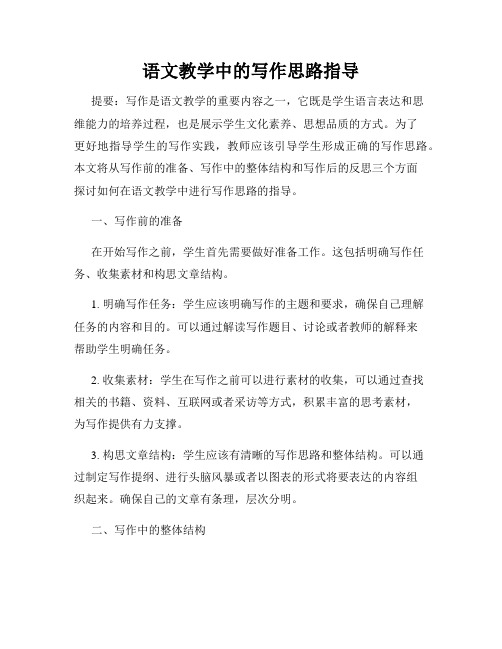 语文教学中的写作思路指导

提要：写作是语文教学的重要内容之一，它既是学生语言表达和思维能力的培养过程，也是展示学生文化素养、思想品质的方式。为了更好地指导学生的写作实践，教师应该引导学生形成正确的写作思路。本文将从写作前的准备、写作中的整体结构和写作后的反思三个方面探讨如何在语文教学中进行写作思路的指导。

一、写作前的准备

在开始写作之前，学生首先需要做好准备工作。这包括明确写作任务、收集素材和构思文章结构。

1. 明确写作任务：学生应该明确写作的主题和要求，确保自己理解任务的内容和目的。可以通过解读写作题目、讨论或者教师的解释来帮助学生明确任务。

2. 收集素材：学生在写作之前可以进行素材的收集，可以通过查找相关的书籍、资料、互联网或者采访等方式，积累丰富的思考素材，为写作提供有力支撑。

3. 构思文章结构：学生应该有清晰的写作思路和整体结构。可以通过制定写作提纲、进行头脑风暴或者以图表的形式将要表达的内容组织起来。确保自己的文章有条理，层次分明。

二、写作中的整体结构